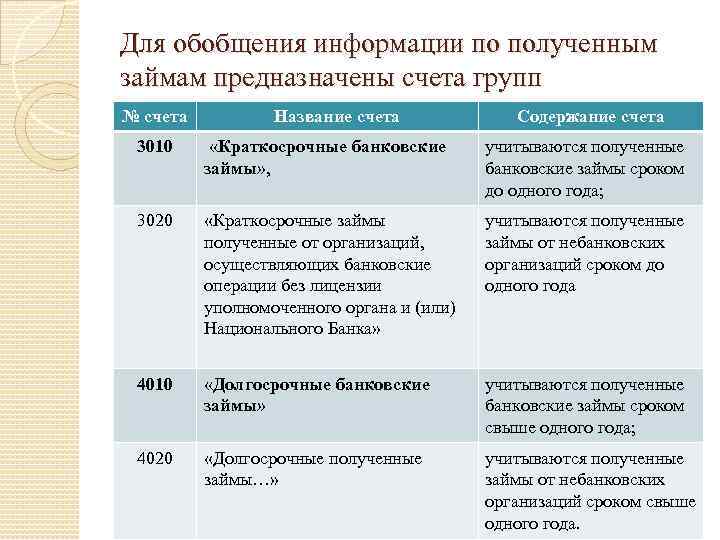 Для обобщения информации по полученным займам предназначены счета групп

| № счета | Название счета | Содержание счета |
|---|---|---|
| 3010 | «Краткосрочные банковские займы», | учитываются полученные банковские займы сроком до одного года; |
| 3020 | «Краткосрочные займы полученные от организаций, осуществляющих банковские операции без лицензии уполномоченного органа и (или) Национального Банка» | учитываются полученные займы от небанковских организаций сроком до одного года |
| 4010 | «Долгосрочные банковские займы» | учитываются полученные банковские займы сроком свыше одного года; |
| 4020 | «Долгосрочные полученные займы…» | учитываются полученные займы от небанковских организаций сроком свыше одного года. |